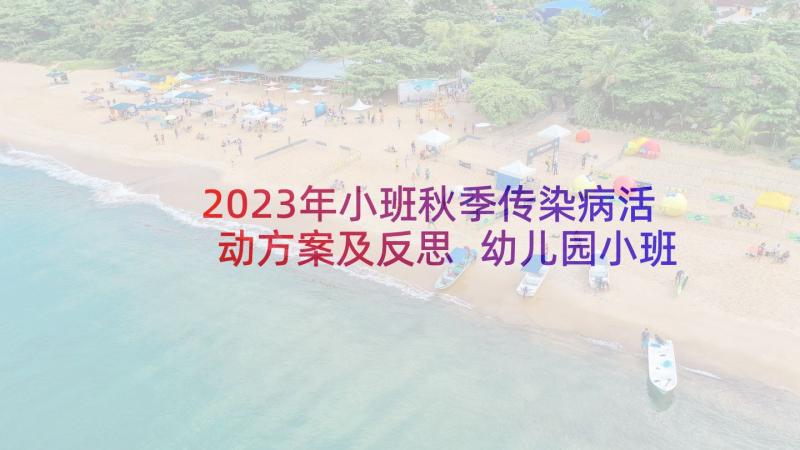 2023年小班秋季传染病活动方案及反思 幼儿园小班